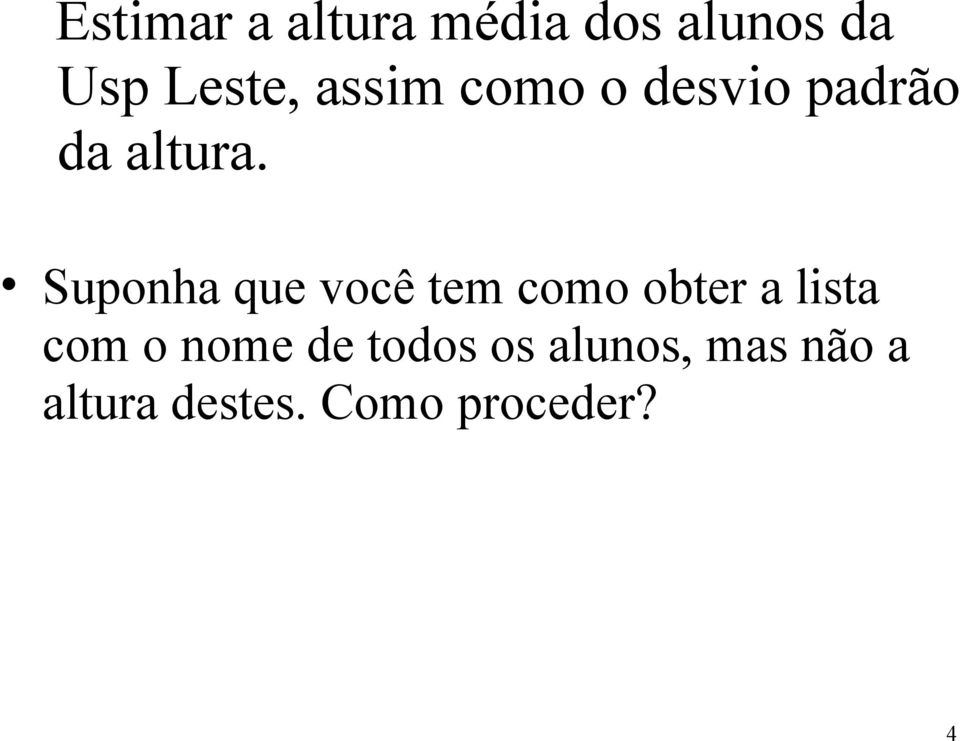 Estimar a altura média dos alunos da Usp Leste, assim como o desvio padrão da altura.

• Suponha que você tem como obter a lista com o nome de todos os alunos, mas não a altura destes. Como proceder?

4